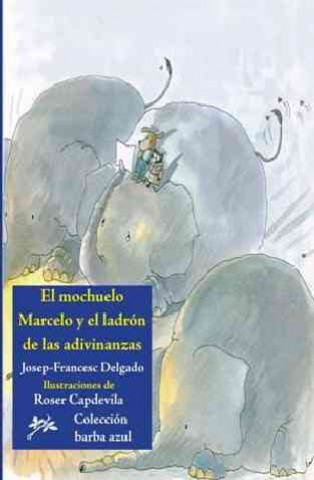 El mochuelo Marcelo y el ladrón de las adivinanzas

Josep-Francesc Delgado

Ilustraciones de
Roser Capdevila

Colección
barba azul